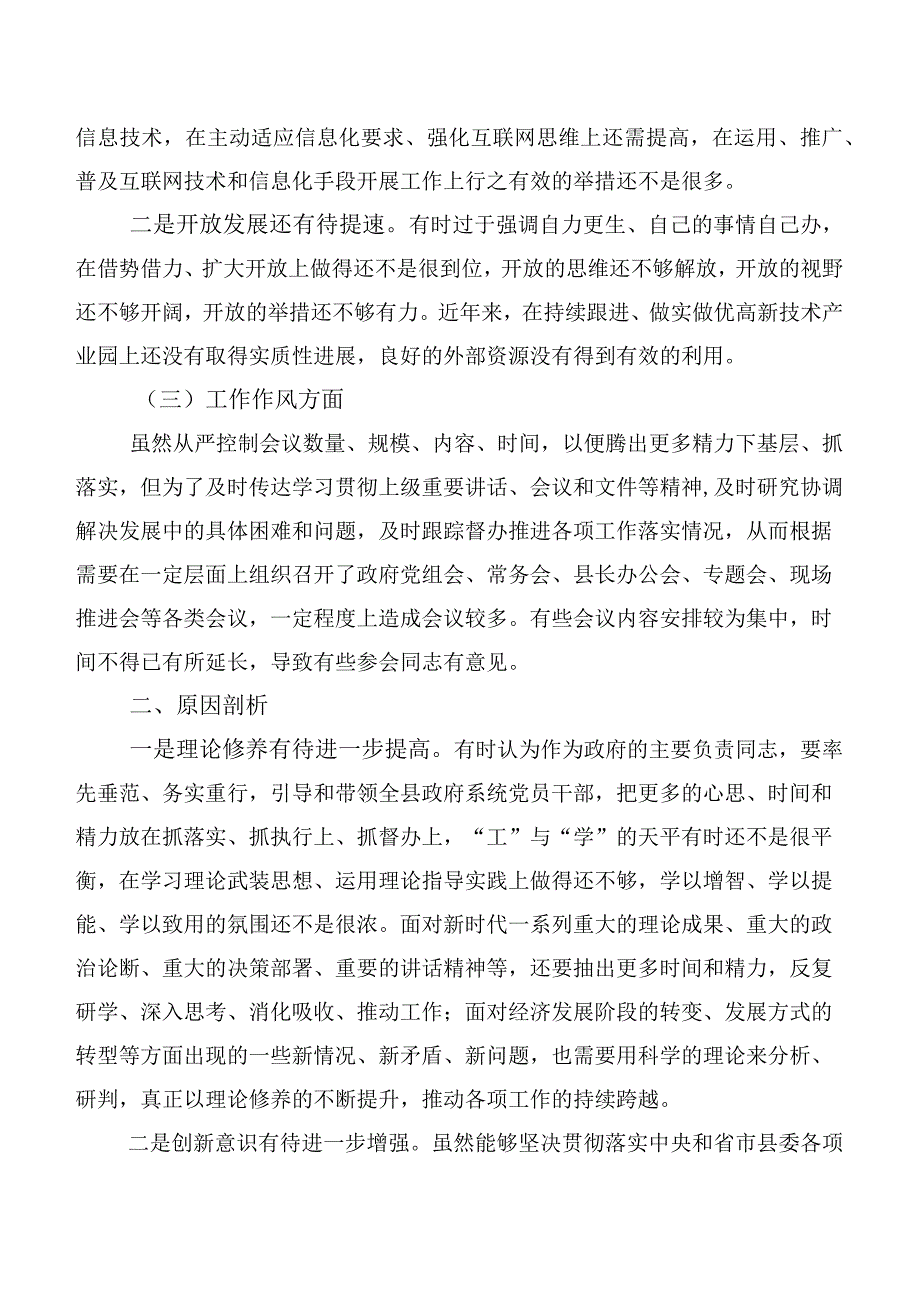 信息技术，在主动适应信息化要求、强化互联网思维上还需提高，在运用、推广、普及互联网技术和信息化手段开展工作上行之有效的举措还不是很多。

二是开放发展还有待提速。有时过于强调自力更生、自己的事情自己办，在借势借力、扩大开放上做得还不是很到位，开放的思维还不够解放，开放的视野还不够开阔，开放的举措还不够有力。近年来，在持续跟进、做实做优高新技术产业园上还没有取得实质性进展，良好的外部资源没有得到有效的利用。

（三）工作作风方面

虽然从严控制会议数量、规模、内容、时间，以便腾出更多精力下基层、抓落实，但为了及时传达学习贯彻上级重要讲话、会议和文件等精神,及时研究协调解决发展中的具体困难和问题，及时跟踪督办推进各项工作落实情况，从而根据需要在一定层面上组织召开了政府党组会、常务会、县长办公会、专题会、现场推进会等各类会议，一定程度上造成会议较多。有些会议内容安排较为集中，时间不得已有所延长，导致有些参会同志有意见。

二、原因剖析

一是理论修养有待进一步提高。有时认为作为政府的主要负责同志，要率先垂范、务实重行，引导和带领全县政府系统党员干部，把更多的心思、时间和精力放在抓落实、抓执行上、抓督办上，“工”与“学”的天平有时还不是很平衡，在学习理论武装思想、运用理论指导实践上做得还不够，学以增智、学以提能、学以致用的氛围还不是很浓。面对新时代一系列重大的理论成果、重大的政治论断、重大的决策部署、重要的讲话精神等，还要抽出更多时间和精力，反复研学、深入思考、消化吸收、推动工作；面对经济发展阶段的转变、发展方式的转型等方面出现的一些新情况、新矛盾、新问题，也需要用科学的理论来分析、研判，真正以理论修养的不断提升，推动各项工作的持续跨越。

二是创新意识有待进一步增强。虽然能够坚决贯彻落实中央和省市县委各项